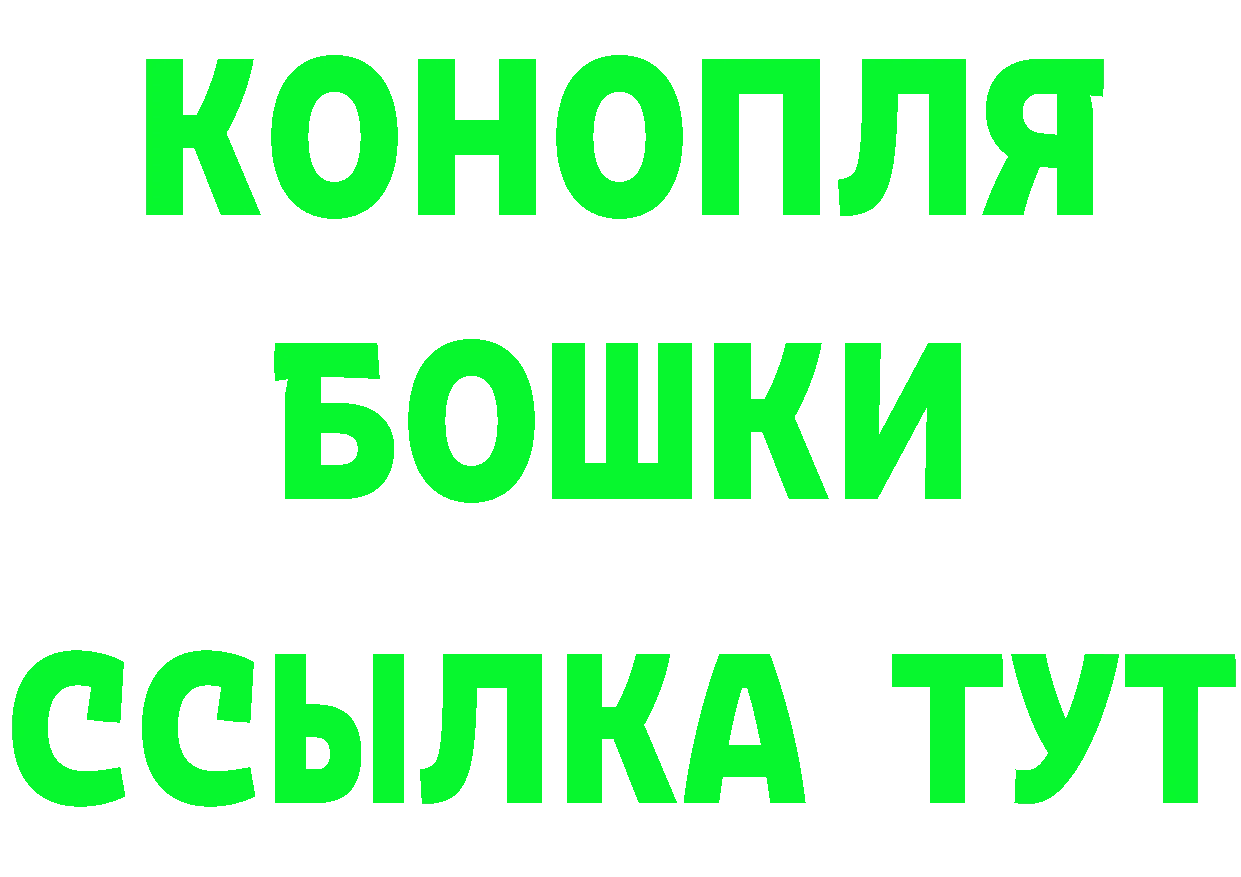 КОНОПЛЯ
БОШКИ
ССЫЛКА ТУТ